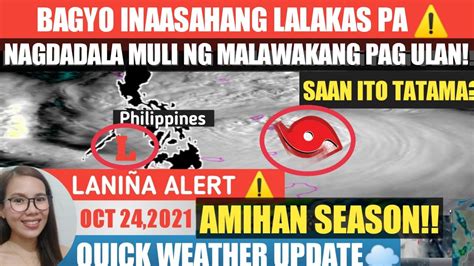 BAGYO INAASAHANG LALAKAS PA

NAGDADALA MULI NG MALAWAKANG PAG ULAN!

SAAN ITO TATAMA?

Philippines

L

LANIÑA ALERT

OCT 24,2021

AMIHAN SEASON!!

QUICK WEATHER UPDATE